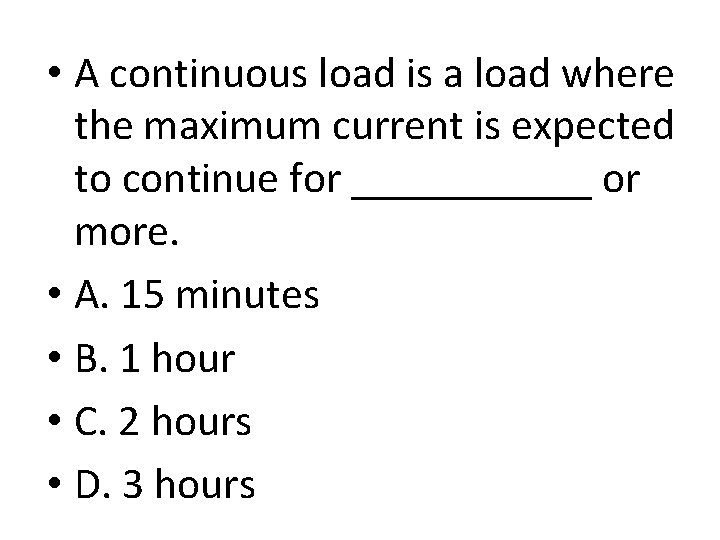 • A continuous load is a load where the maximum current is expected to continue for ___________ or more.
• A. 15 minutes
• B. 1 hour
• C. 2 hours
• D. 3 hours